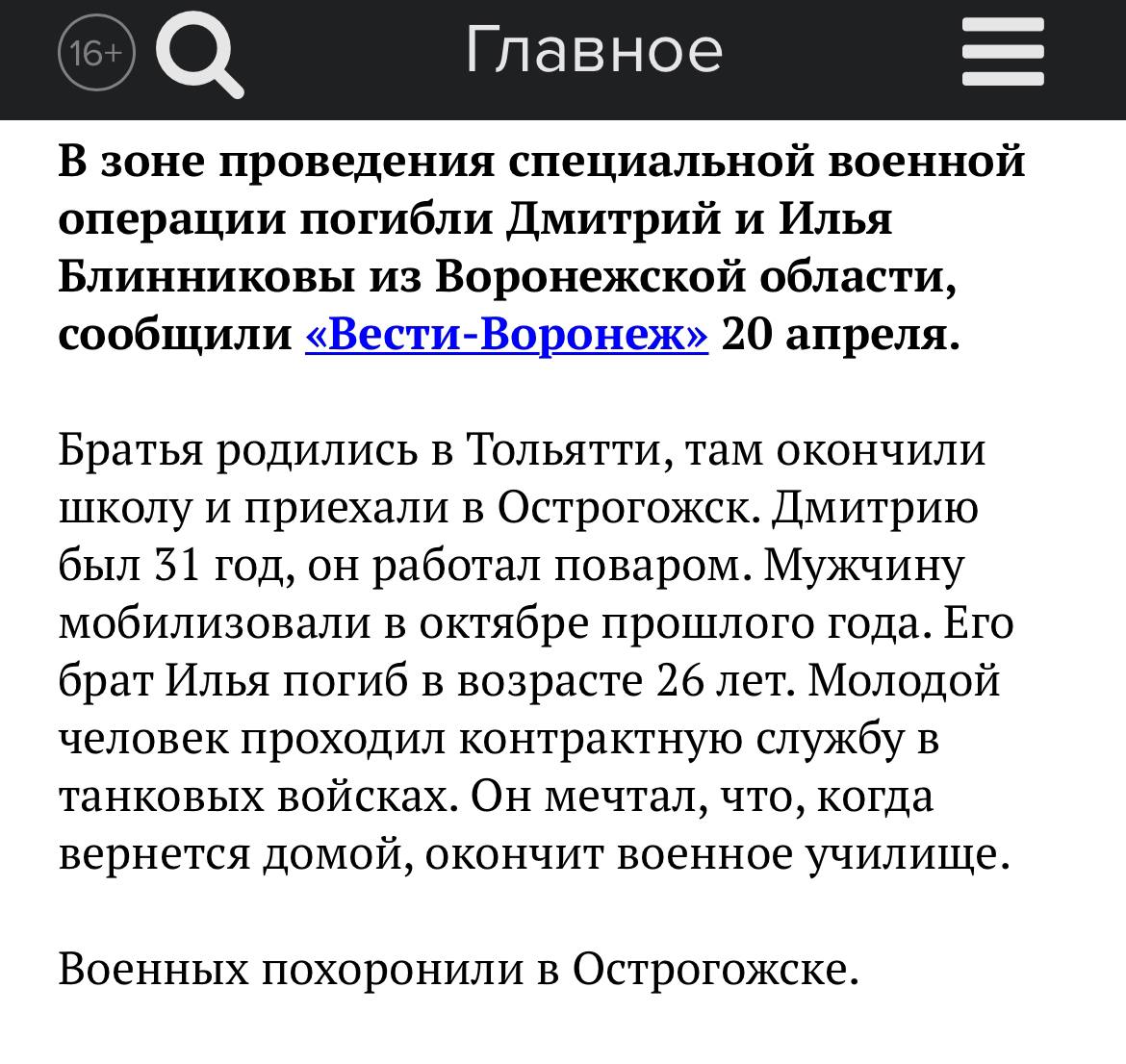 16+ Главное

В зоне проведения специальной военной операции погибли Дмитрий и Илья Блинниковы из Воронежской области, сообщили «Вести-Воронеж» 20 апреля.

Братья родились в Тольятти, там окончили школу и приехали в Острогожск. Дмитрию был 31 год, он работал поваром. Мужчину мобилизовали в октябре прошлого года. Его брат Илья погиб в возрасте 26 лет. Молодой человек проходил контрактную службу в танковых войсках. Он мечтал, что, когда вернется домой, окончит военное училище.

Военных похоронили в Острогожске.